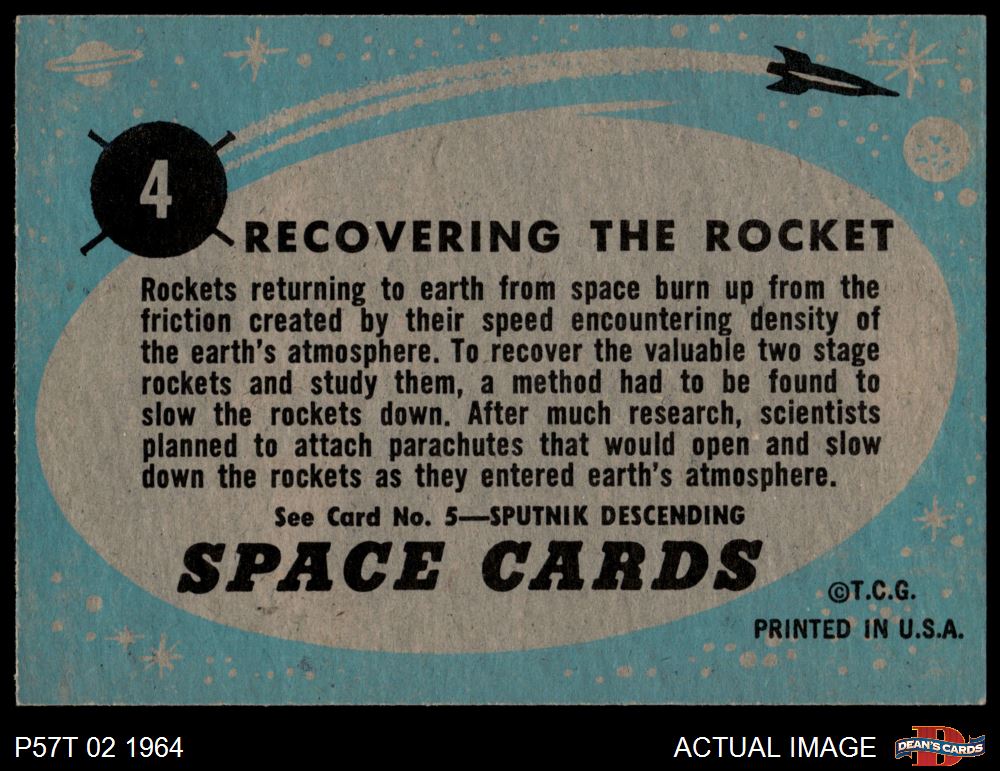 4

RECOVERING THE ROCKET

Rockets returning to earth from space burn up from the friction created by their speed encountering density of the earth's atmosphere. To recover the valuable two stage rockets and study them, a method had to be found to slow the rockets down. After much research, scientists planned to attach parachutes that would open and slow down the rockets as they entered earth's atmosphere.

See Card No. 5—SPUTNIK DESCENDING

SPACE CARDS

©T.C.G.
PRINTED IN U.S.A.

P57T 02 1964

ACTUAL IMAGE

DEAN'S CARDS